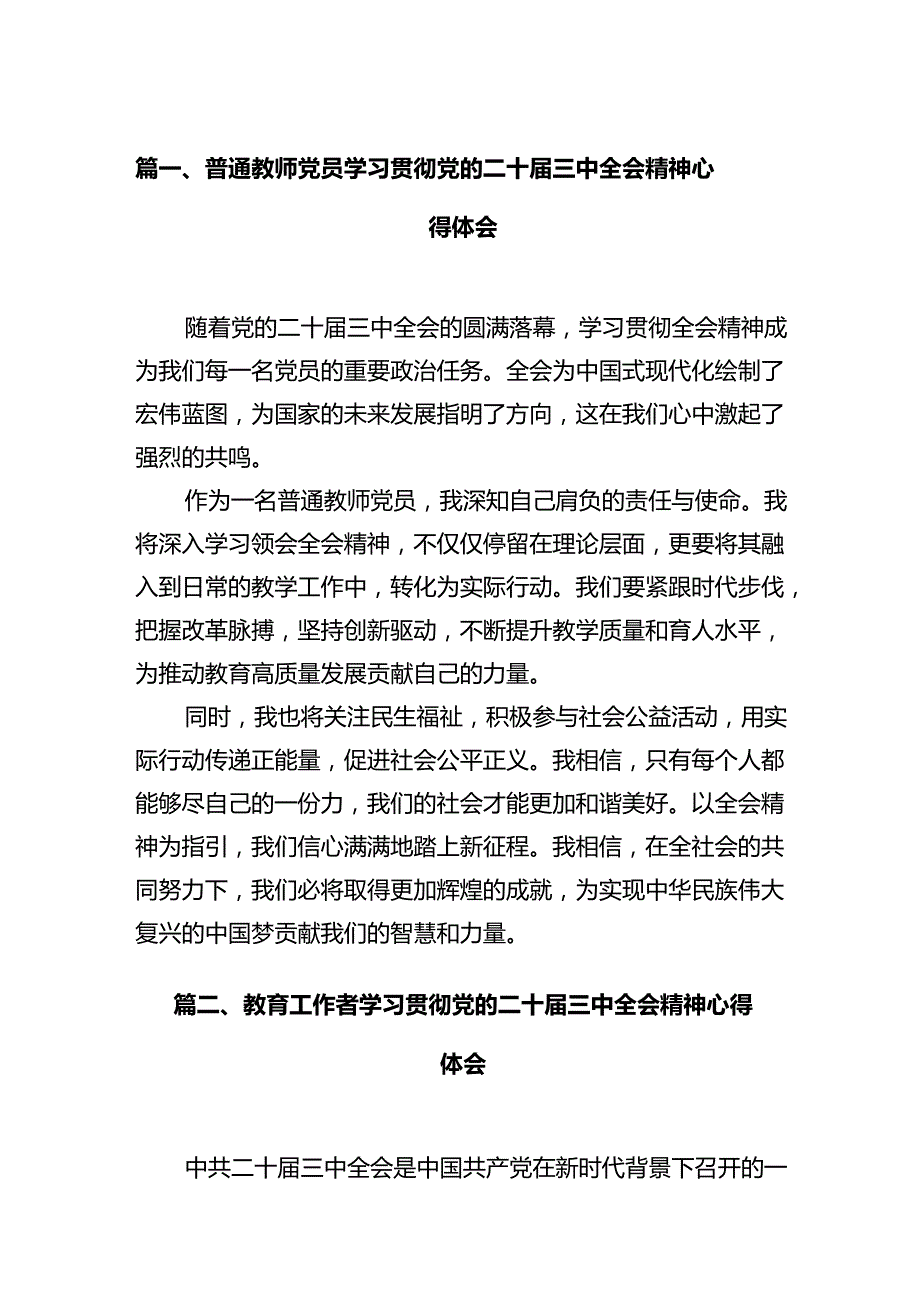 篇一、普通教师党员学习贯彻党的二十届三中全会精神心得体会

随着党的二十届三中全会的圆满落幕，学习贯彻全会精神成为我们每一名党员的重要政治任务。全会为中国式现代化绘制了宏伟蓝图，为国家的未来发展指明了方向，这在我们心中激起了强烈的共鸣。

作为一名普通教师党员，我深知自己肩负的责任与使命。我将深入学习领会全会精神，不仅仅停留在理论层面，更要将其融入到日常的教学工作中，转化为实际行动。我们要紧跟时代步伐，把握改革脉搏，坚持创新驱动，不断提升教学质量和育人水平，为推动教育高质量发展贡献自己的力量。

同时，我也将关注民生福祉，积极参与社会公益活动，用实际行动传递正能量，促进社会公平正义。我相信，只有每个人都能够尽自己的一份力，我们的社会才能更加和谐美好。以全会精神为指引，我们信心满满地踏上新征程。我相信，在全社会的共同努力下，我们必将取得更加辉煌的成就，为实现中华民族伟大复兴的中国梦贡献我们的智慧和力量。

篇二、教育工作者学习贯彻党的二十届三中全会精神心得体会

中共二十届三中全会是中国共产党在新时代背景下召开的一